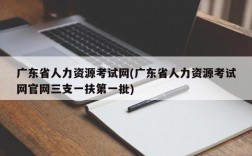 广东省人力资源考试网(广东省人力资源考试网官网三支一扶第一批)